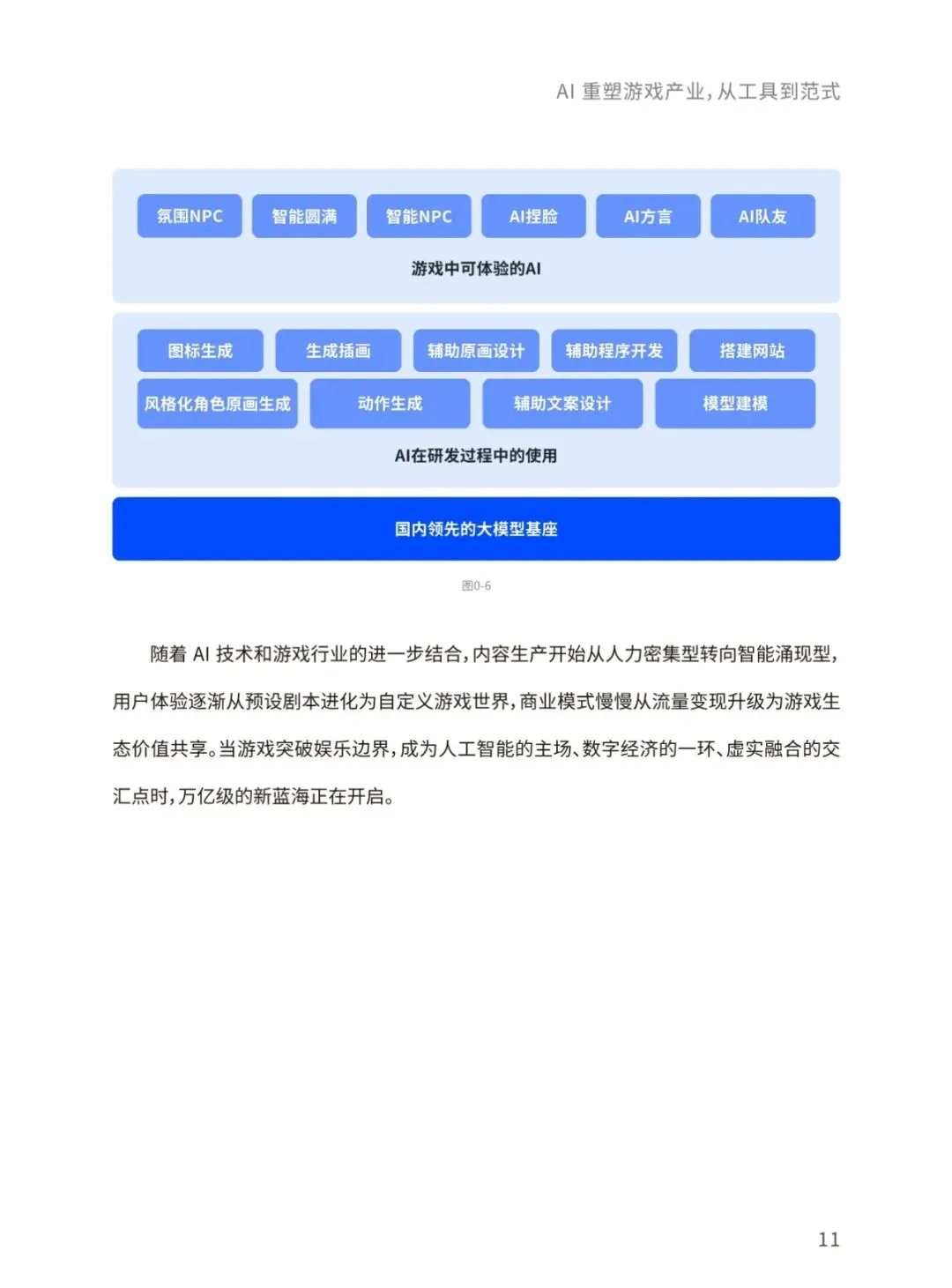 AI 重塑游戏产业，从工具到范式

氛围NPC 智能圆满 智能NPC AI捏脸 AI方言 AI队友

游戏中可体验的AI

图标生成 生成插画 辅助原画设计 辅助程序开发 搭建网站

风格化角色原画生成 动作生成 辅助文案设计 模型建模

AI在研发过程中的使用

国内领先的大模型基座

图0-6

随着 AI 技术和游戏行业的进一步结合，内容生产开始从人力密集型转向智能涌现型，用户体验逐渐从预设剧本进化为自定义游戏世界，商业模式慢慢从流量变现升级为游戏生态价值共享。当游戏突破娱乐边界，成为人工智能的主场、数字经济的一环、虚实融合的交汇点时，万亿级的新蓝海正在开启。

11